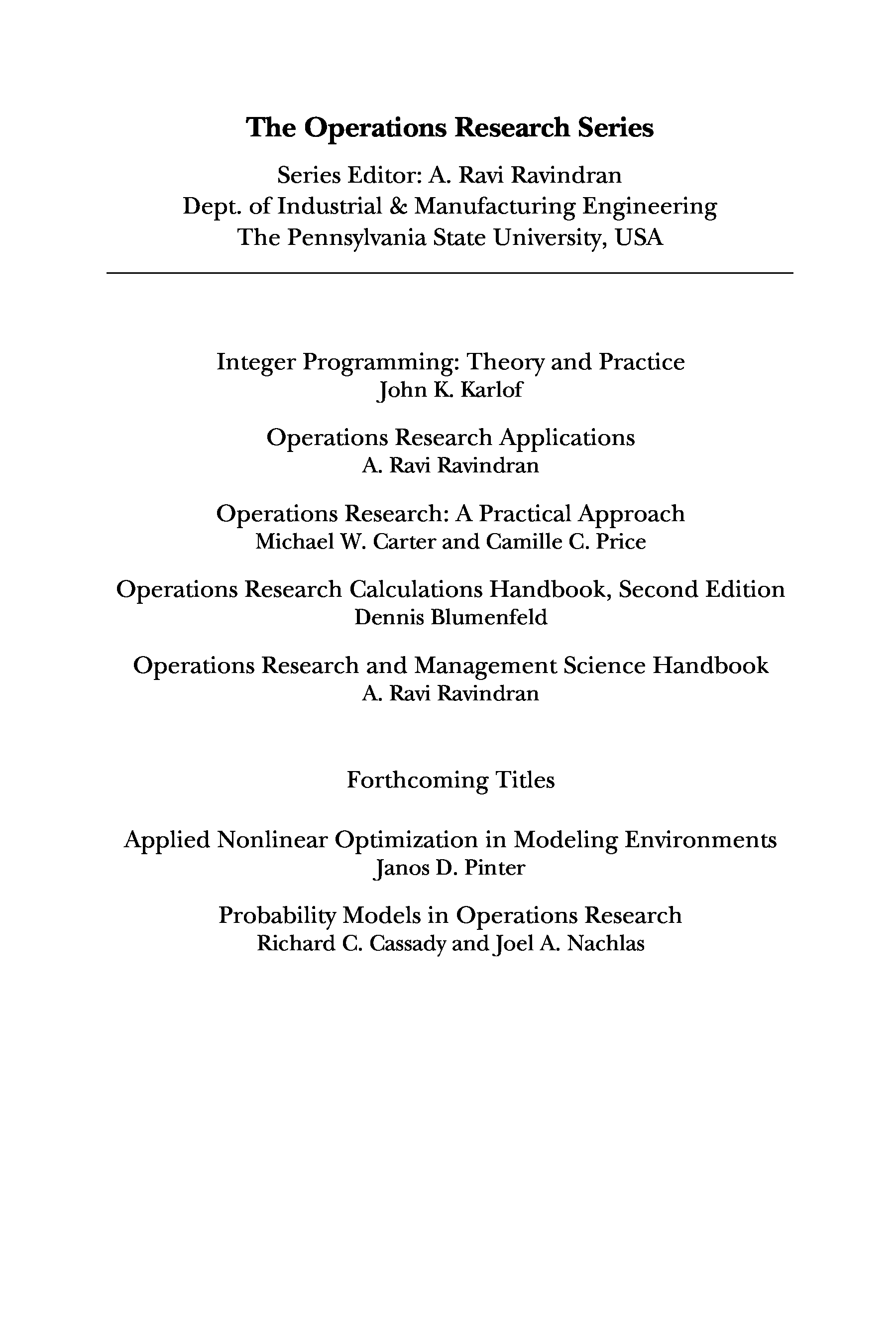 The Operations Research Series

Series Editor: A. Ravi Ravindran
Dept. of Industrial & Manufacturing Engineering
The Pennsylvania State University, USA

Integer Programming: Theory and Practice
John K. Karlof

Operations Research Applications
A. Ravi Ravindran

Operations Research: A Practical Approach
Michael W. Carter and Camille C. Price

Operations Research Calculations Handbook, Second Edition
Dennis Blumenfeld

Operations Research and Management Science Handbook
A. Ravi Ravindran

Forthcoming Titles

Applied Nonlinear Optimization in Modeling Environments
Janos D. Pinter

Probability Models in Operations Research
Richard C. Cassady and Joel A. Nachlas